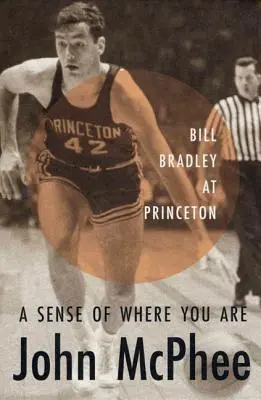 PRINCETON
42

BILL BRADLEY AT PRINCETON

A SENSE OF WHERE YOU ARE

John McPhee